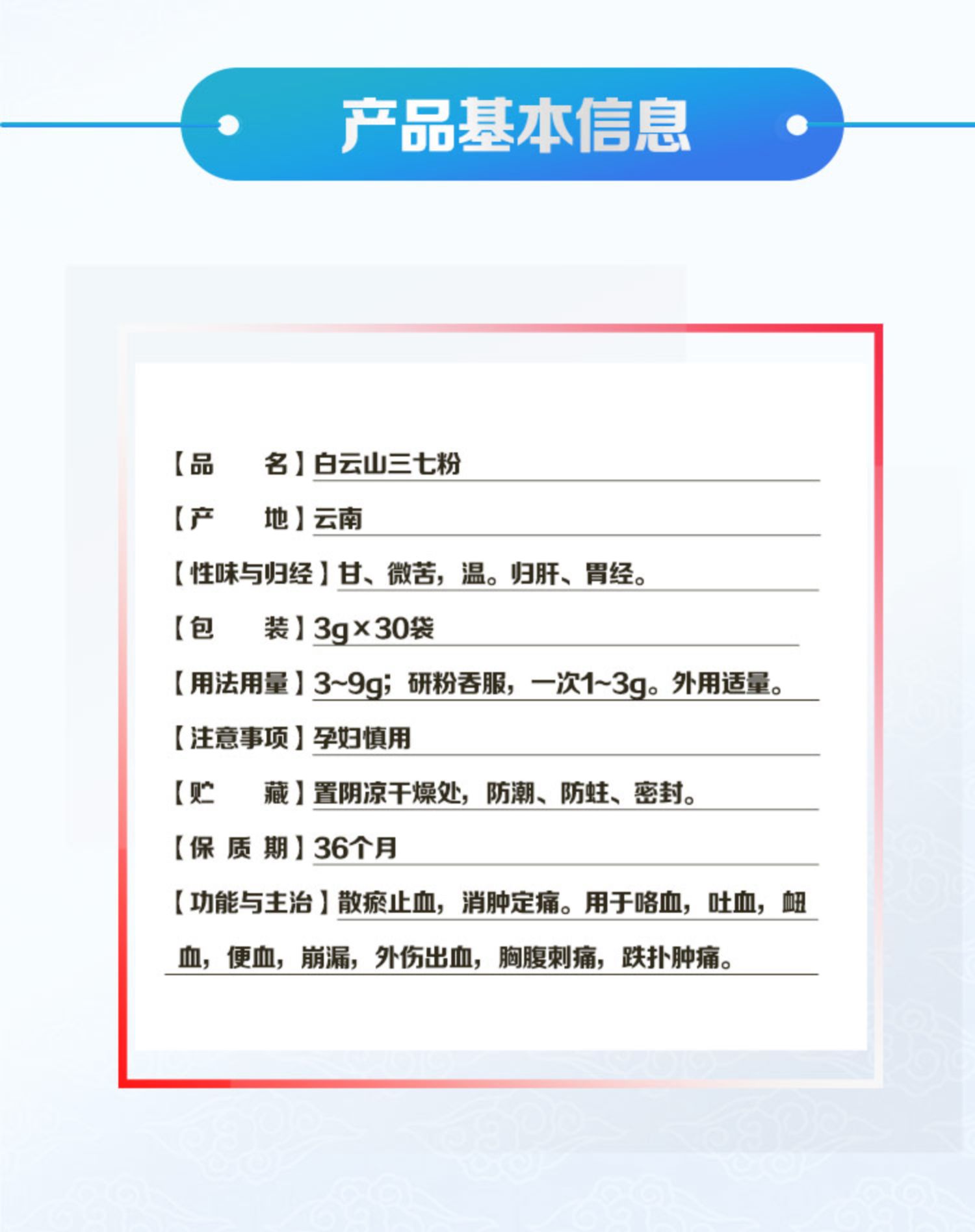 产品基本信息

【品 名】白云山三七粉

【产 地】云南

【性味与归经】甘、微苦，温。归肝、胃经。

【包 装】3g×30袋

【用法用量】3~9g；研粉吞服，一次1~3g。外用适量。

【注意事项】孕妇慎用

【贮 藏】置阴凉干燥处，防潮、防蛀、密封。

【保 质 期】36个月

【功能与主治】散瘀止血，消肿定痛。用于咯血，吐血，衄血，便血，崩漏，外伤出血，胸腹刺痛，跌扑肿痛。